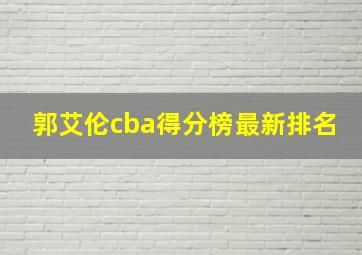 郭艾伦cba得分榜最新排名